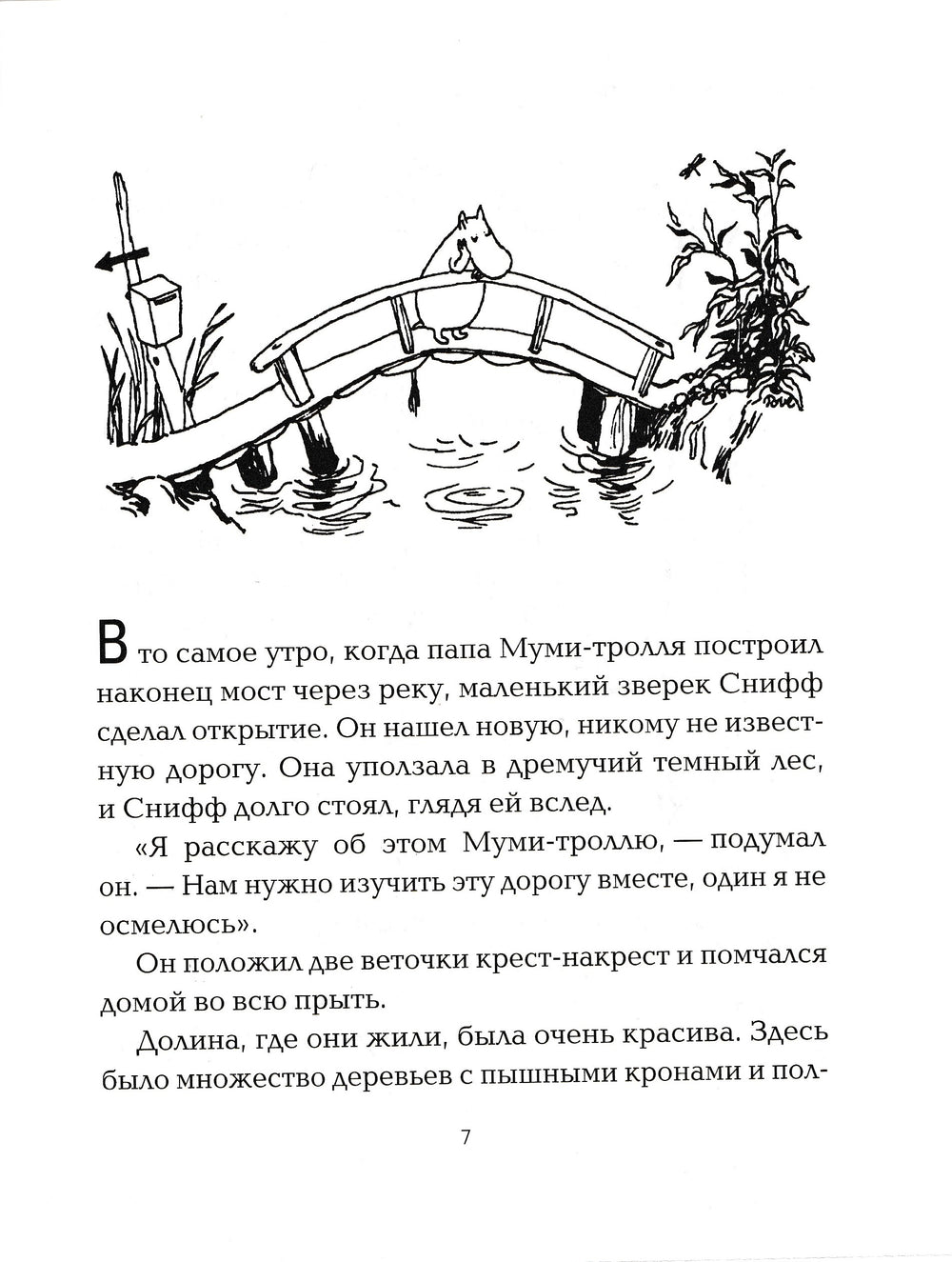 В то самое утро, когда папа Муми-тролля построил наконец мост через реку, маленький зверек Снифф сделал открытие. Он нашел новую, никому не известную дорогу. Она уползала в дремучий темный лес, и Снифф долго стоял, глядя ей вслед.

«Я расскажу об этом Муми-троллю, — подумал он. — Нам нужно изучить эту дорогу вместе, один я не осмелюсь».

Он положил две веточки крест-накрест и помчался домой во всю прыть.

Долина, где они жили, была очень красива. Здесь было множество деревьев с пышными кронами и пол-

7